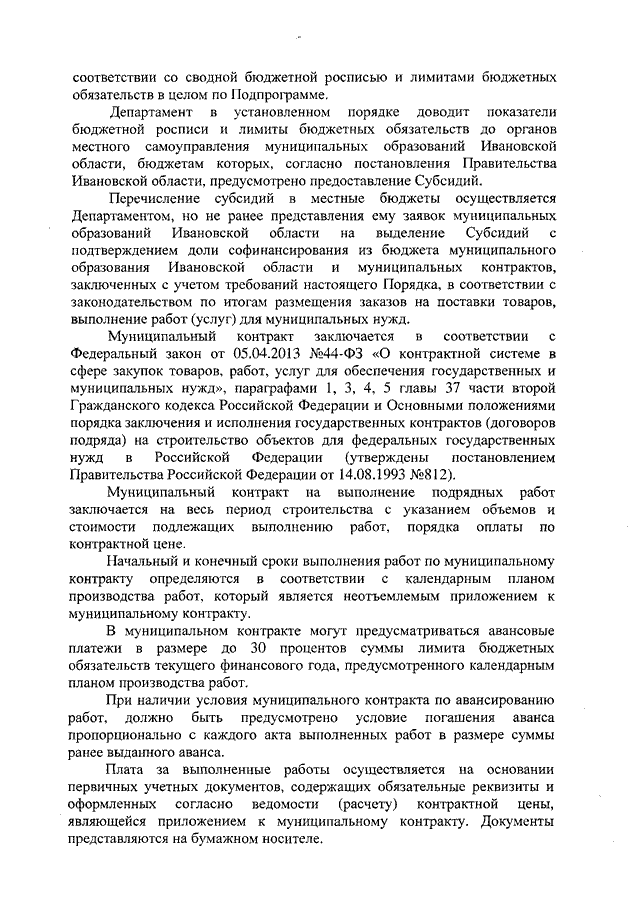 соответствии со сводной бюджетной росписью и лимитами бюджетных обязательств в целом по Подпрограмме.

Департамент в установленном порядке доводит показатели бюджетной росписи и лимиты бюджетных обязательств до органов местного самоуправления муниципальных образований Ивановской области, бюджетам которых, согласно постановления Правительства Ивановской области, предусмотрено предоставление Субсидий.

Перечисление субсидий в местные бюджеты осуществляется Департаментом, но не ранее представления ему заявок муниципальных образований Ивановской области на выделение Субсидий с подтверждением доли софинансирования из бюджета муниципального образования Ивановской области и муниципальных контрактов, заключенных с учетом требований настоящего Порядка, в соответствии с законодательством по итогам размещения заказов на поставки товаров, выполнение работ (услуг) для муниципальных нужд.

Муниципальный контракт заключается в соответствии с Федеральный закон от 05.04.2013 №44-ФЗ «О контрактной системе в сфере закупок товаров, работ, услуг для обеспечения государственных и муниципальных нужд», параграфами 1, 3, 4, 5 главы 37 части второй Гражданского кодекса Российской Федерации и Основными положениями порядка заключения и исполнения государственных контрактов (договоров подряда) на строительство объектов для федеральных государственных нужд в Российской Федерации (утверждены постановлением Правительства Российской Федерации от 14.08.1993 №812).

Муниципальный контракт на выполнение подрядных работ заключается на весь период строительства с указанием объемов и стоимости подлежащих выполнению работ, порядка оплаты по контрактной цене.

Начальный и конечный сроки выполнения работ по муниципальному контракту определяются в соответствии с календарным планом производства работ, который является неотъемлемым приложением к муниципальному контракту.

В муниципальном контракте могут предусматриваться авансовые платежи в размере до 30 процентов суммы лимита бюджетных обязательств текущего финансового года, предусмотренного календарным планом производства работ.

При наличии условия муниципального контракта по авансированию работ, должно быть предусмотрено условие погашения аванса пропорционально с каждого акта выполненных работ в размере суммы ранее выданного аванса.

Плата за выполненные работы осуществляется на основании первичных учетных документов, содержащих обязательные реквизиты и оформленных согласно ведомости (расчету) контрактной цены, являющейся приложением к муниципальному контракту. Документы представляются на бумажном носителе.